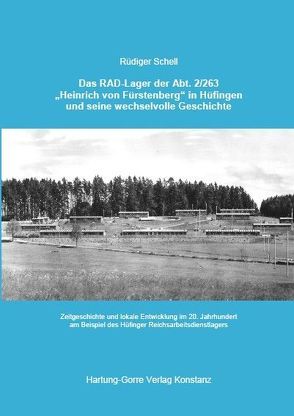 Rüdiger Schell

Das RAD-Lager der Abt. 2/263 „Heinrich von Fürstenberg“ in Hüfingen und seine wechselvolle Geschichte

Zeitgeschichte und lokale Entwicklung im 20. Jahrhundert am Beispiel des Hüfinger Reichsarbeitsdienstlagers

Hartung-Gorre Verlag Konstanz